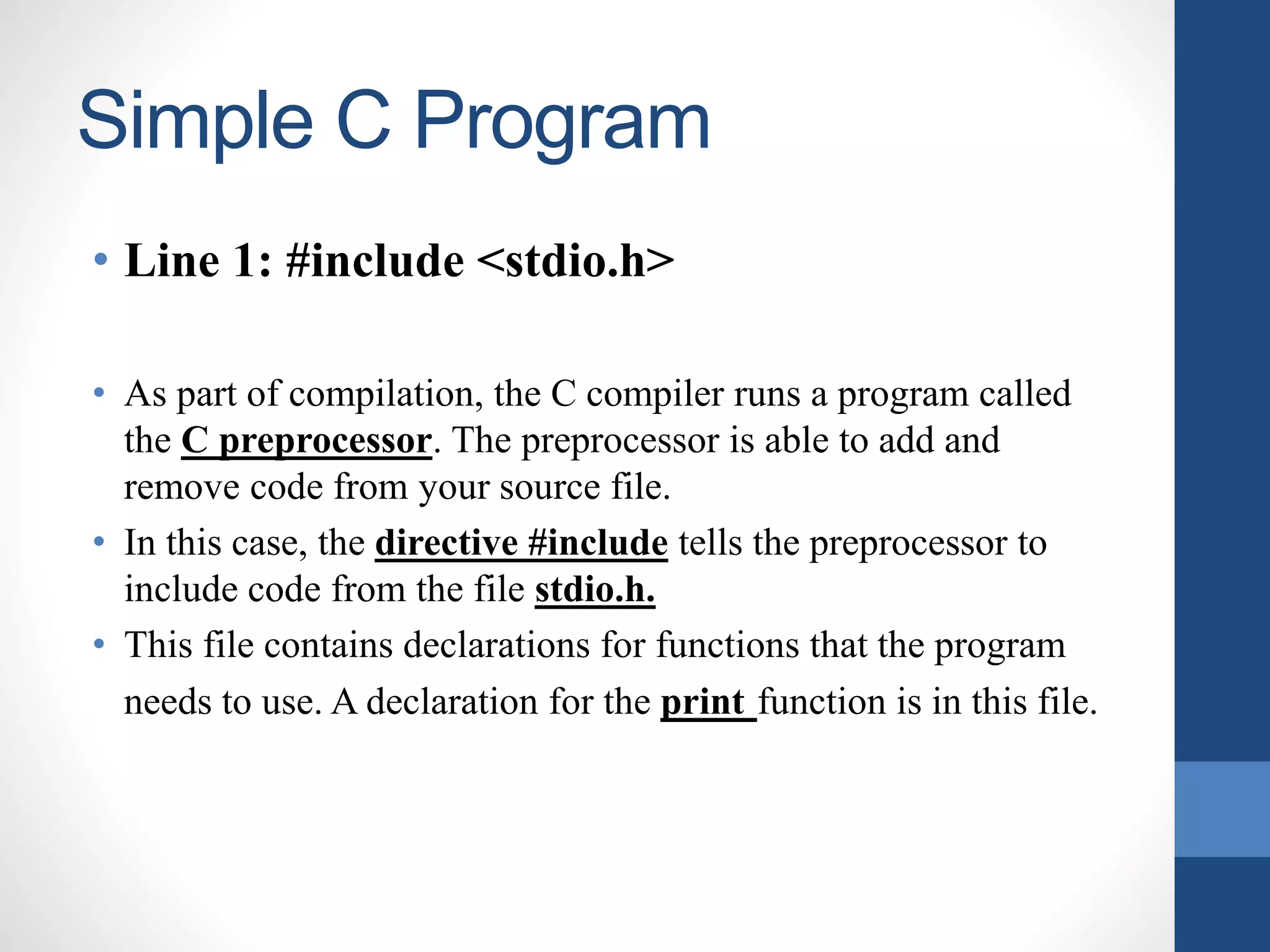 Simple C Program

• Line 1: #include <stdio.h>

• As part of compilation, the C compiler runs a program called the C preprocessor. The preprocessor is able to add and remove code from your source file.
• In this case, the directive #include tells the preprocessor to include code from the file stdio.h.
• This file contains declarations for functions that the program needs to use. A declaration for the print function is in this file.